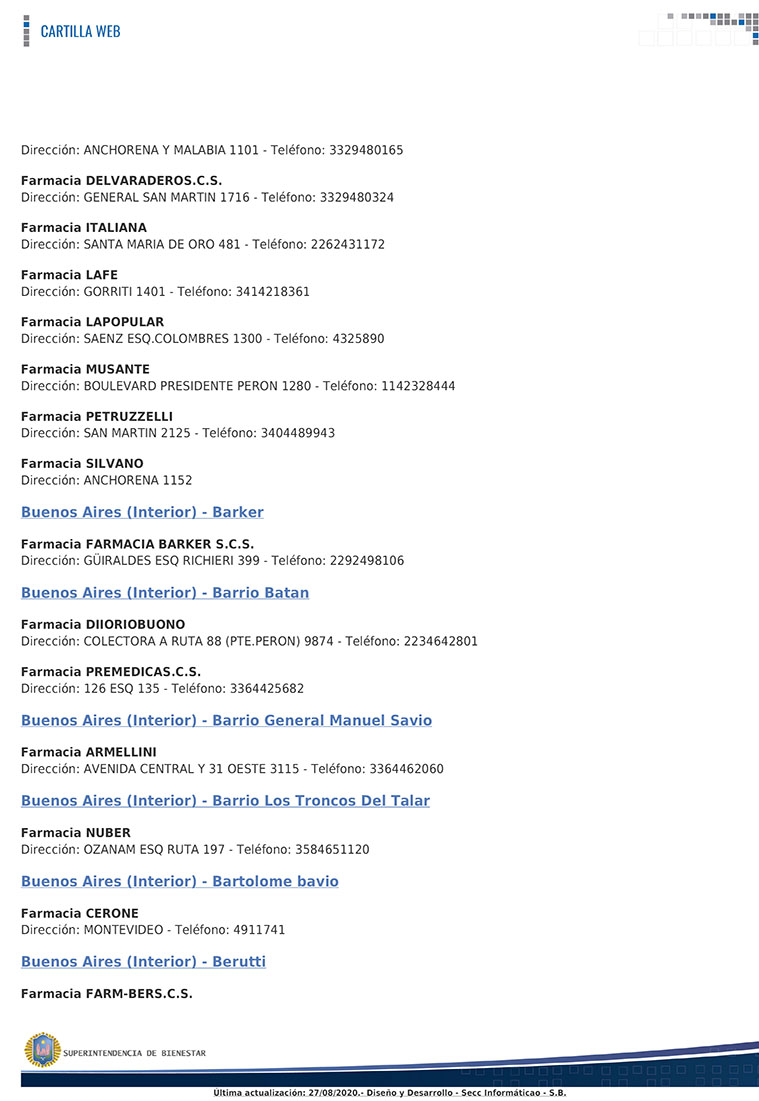 CARTILLA WEB

Dirección: ANCHORENA Y MALABIA 1101 - Teléfono: 3329480165

**Farmacia DELVARADEROS.C.S.**
Dirección: GENERAL SAN MARTIN 1716 - Teléfono: 3329480324

**Farmacia ITALIANA**
Dirección: SANTA MARIA DE ORO 481 - Teléfono: 2262431172

**Farmacia LAFE**
Dirección: GORRITI 1401 - Teléfono: 3414218361

**Farmacia LAPOPULAR**
Dirección: SAENZ ESQ.COLOMBRES 1300 - Teléfono: 4325890

**Farmacia MUSANTE**
Dirección: BOULEVARD PRESIDENTE PERON 1280 - Teléfono: 1142328444

**Farmacia PETRUZZELLI**
Dirección: SAN MARTIN 2125 - Teléfono: 3404489943

**Farmacia SILVANO**
Dirección: ANCHORENA 1152

Buenos Aires (Interior) - Barker

**Farmacia FARMACIA BARKER S.C.S.**
Dirección: GÜIRALDES ESQ RICHIERI 399 - Teléfono: 2292498106

Buenos Aires (Interior) - Barrio Batan

**Farmacia DIIORIOBUONO**
Dirección: COLECTORA A RUTA 88 (PTE.PERON) 9874 - Teléfono: 2234642801

**Farmacia PREMEDICAS.C.S.**
Dirección: 126 ESQ 135 - Teléfono: 3364425682

Buenos Aires (Interior) - Barrio General Manuel Savio

**Farmacia ARMELLINI**
Dirección: AVENIDA CENTRAL Y 31 OESTE 3115 - Teléfono: 3364462060

Buenos Aires (Interior) - Barrio Los Troncos Del Talar

**Farmacia NUBER**
Dirección: OZANAM ESQ RUTA 197 - Teléfono: 3584651120

Buenos Aires (Interior) - Bartolome bavio

**Farmacia CERONE**
Dirección: MONTEVIDEO - Teléfono: 4911741

Buenos Aires (Interior) - Berutti

**Farmacia FARM-BERS.C.S.**

SUPERINTENDENCIA DE BIENESTAR

Ultima actualización: 27/08/2020.- Diseño y Desarrollo - Secc Informáticao - S.B.